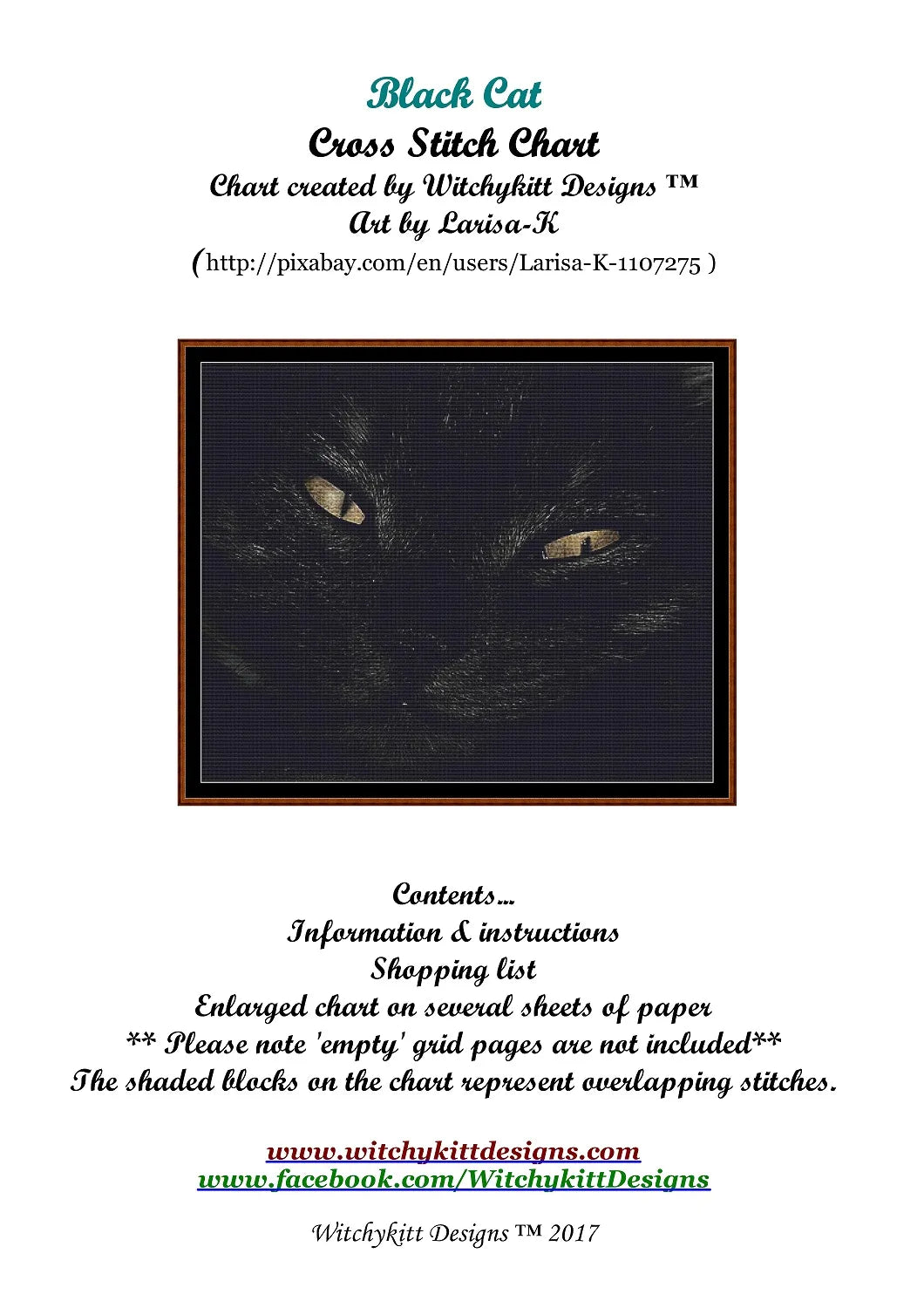 Black Cat

Cross Stitch Chart

Chart created by Witchykitt Designs ™

Art by Larisa-K

(http://pixabay.com/en/users/Larisa-K-1107275 )

Contents...

Information & instructions

Shopping list

Enlarged chart on several sheets of paper

** Please note 'empty' grid pages are not included**

The shaded blocks on the chart represent overlapping stitches.

www.witchykittdesigns.com

www.facebook.com/WitchykittDesigns

Witchykitt Designs ™ 2017